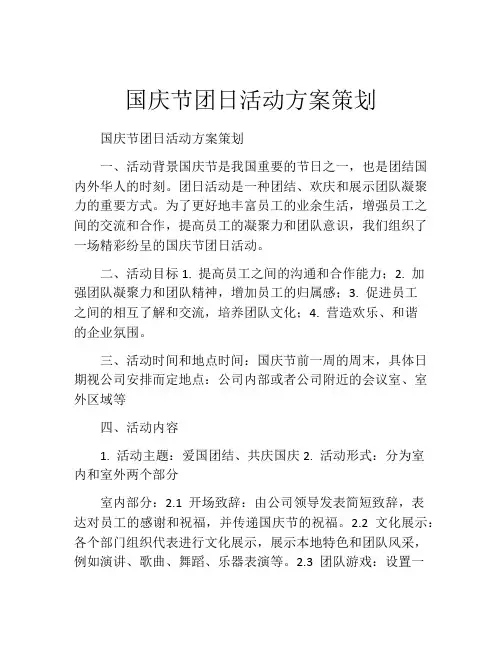 国庆节团日活动方案策划

国庆节团日活动方案策划

一、活动背景国庆节是我国重要的节日之一，也是团结国内外华人的时刻。团日活动是一种团结、欢庆和展示团队凝聚力的重要方式。为了更好地丰富员工的业余生活，增强员工之间的交流和合作，提高员工的凝聚力和团队意识，我们组织了一场精彩纷呈的国庆节团日活动。

二、活动目标 1. 提高员工之间的沟通和合作能力；2. 加强团队凝聚力和团队精神，增加员工的归属感；3. 促进员工之间的相互了解和交流，培养团队文化；4. 营造欢乐、和谐的企业氛围。

三、活动时间和地点时间：国庆节前一周的周末，具体日期视公司安排而定地点：公司内部或者公司附近的会议室、室外区域等

四、活动内容

1. 活动主题：爱国团结、共庆国庆 2. 活动形式：分为室内和室外两个部分

室内部分：2.1 开场致辞：由公司领导发表简短致辞，表达对员工的感谢和祝福，并传递国庆节的祝福。2.2 文化展示：各个部门组织代表进行文化展示，展示本地特色和团队风采，例如演讲、歌曲、舞蹈、乐器表演等。2.3 团队游戏：设置一